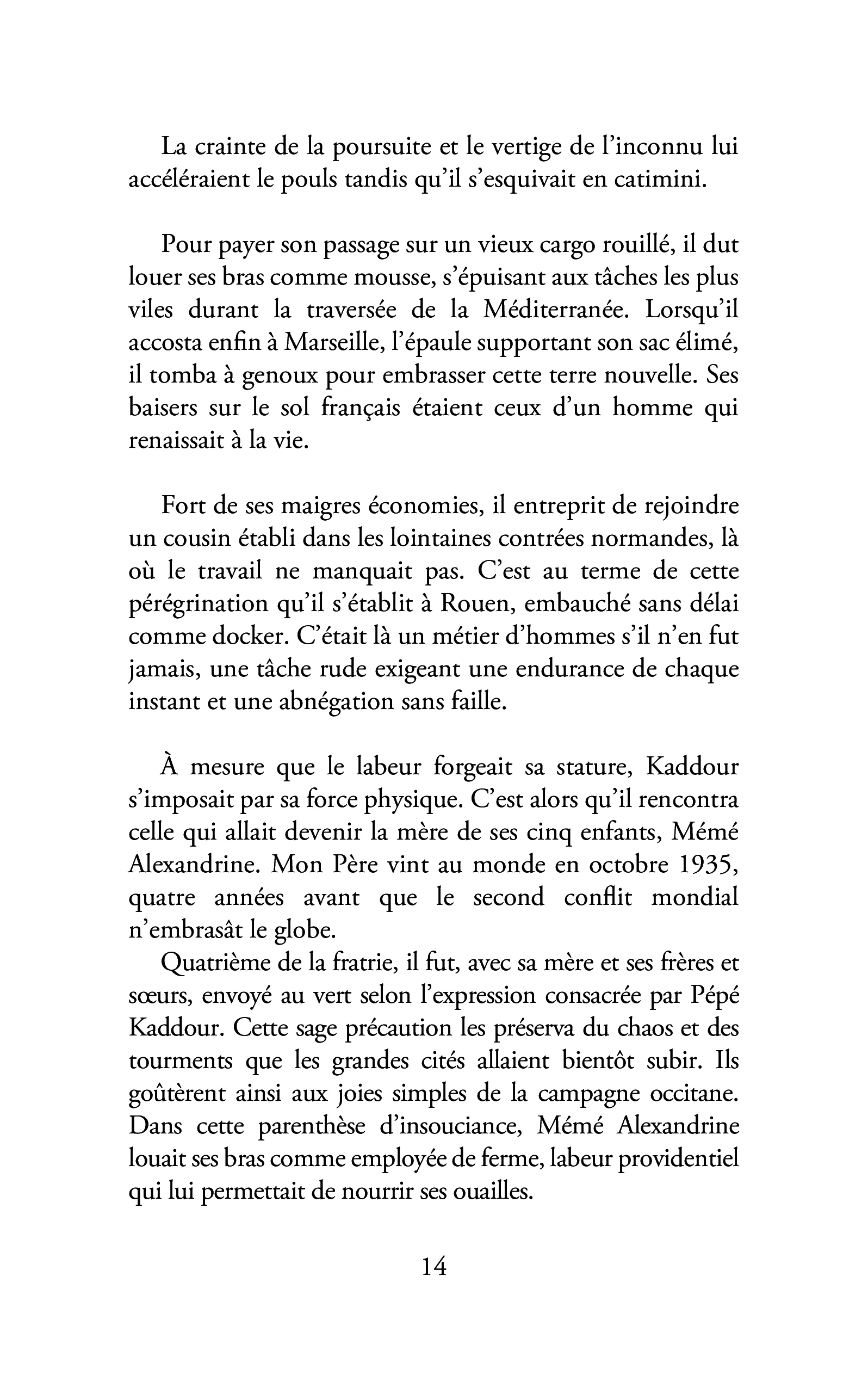 La crainte de la poursuite et le vertige de l'inconnu lui accéléraient le pouls tandis qu'il s'esquivait en catimini.

Pour payer son passage sur un vieux cargo rouillé, il dut louer ses bras comme mousse, s'épuisant aux tâches les plus viles durant la traversée de la Méditerranée. Lorsqu'il accosta enfin à Marseille, l'épaule supportant son sac élimé, il tomba à genoux pour embrasser cette terre nouvelle. Ses baisers sur le sol français étaient ceux d'un homme qui renaissait à la vie.

Fort de ses maigres économies, il entreprit de rejoindre un cousin établi dans les lointaines contrées normandes, là où le travail ne manquait pas. C'est au terme de cette pérégrination qu'il s'établit à Rouen, embauché sans délai comme docker. C'était là un métier d'hommes s'il n'en fut jamais, une tâche rude exigeant une endurance de chaque instant et une abnégation sans faille.

À mesure que le labeur forgeait sa stature, Kaddour s'imposait par sa force physique. C'est alors qu'il rencontra celle qui allait devenir la mère de ses cinq enfants, Mémé Alexandrine. Mon Père vint au monde en octobre 1935, quatre années avant que le second conflit mondial n'embrasât le globe.

Quatrième de la fratrie, il fut, avec sa mère et ses frères et sœurs, envoyé au vert selon l'expression consacrée par Pépé Kaddour. Cette sage précaution les préserva du chaos et des tourments que les grandes cités allaient bientôt subir. Ils goûtèrent ainsi aux joies simples de la campagne occitane. Dans cette parenthèse d'insouciance, Mémé Alexandrine louait ses bras comme employée de ferme, labeur providentiel qui lui permettait de nourrir ses ouailles.

14